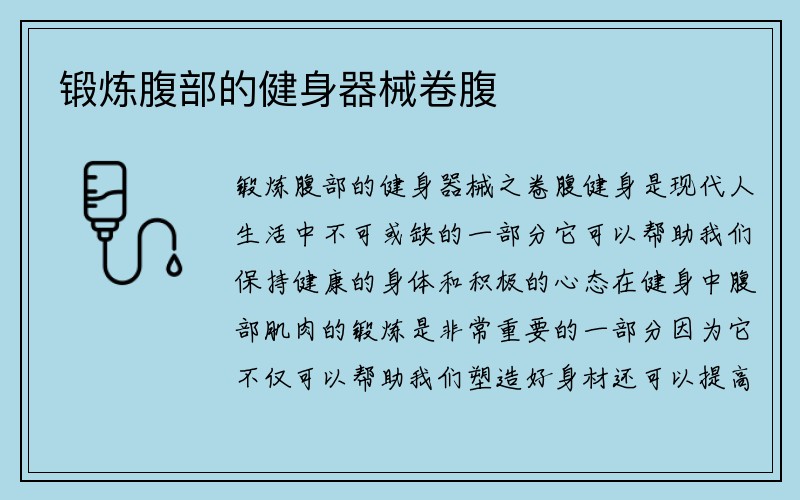 锻炼腹部的健身器械卷腹

锻炼腹部的健身器械之卷腹健身是现代人生活中不可或缺的一部分它可以帮助我们保持健康的身体和积极的心态在健身中腹部肌肉的锻炼是非常重要的一部分因为它不仅可以帮助我们塑造好身材还可以提高